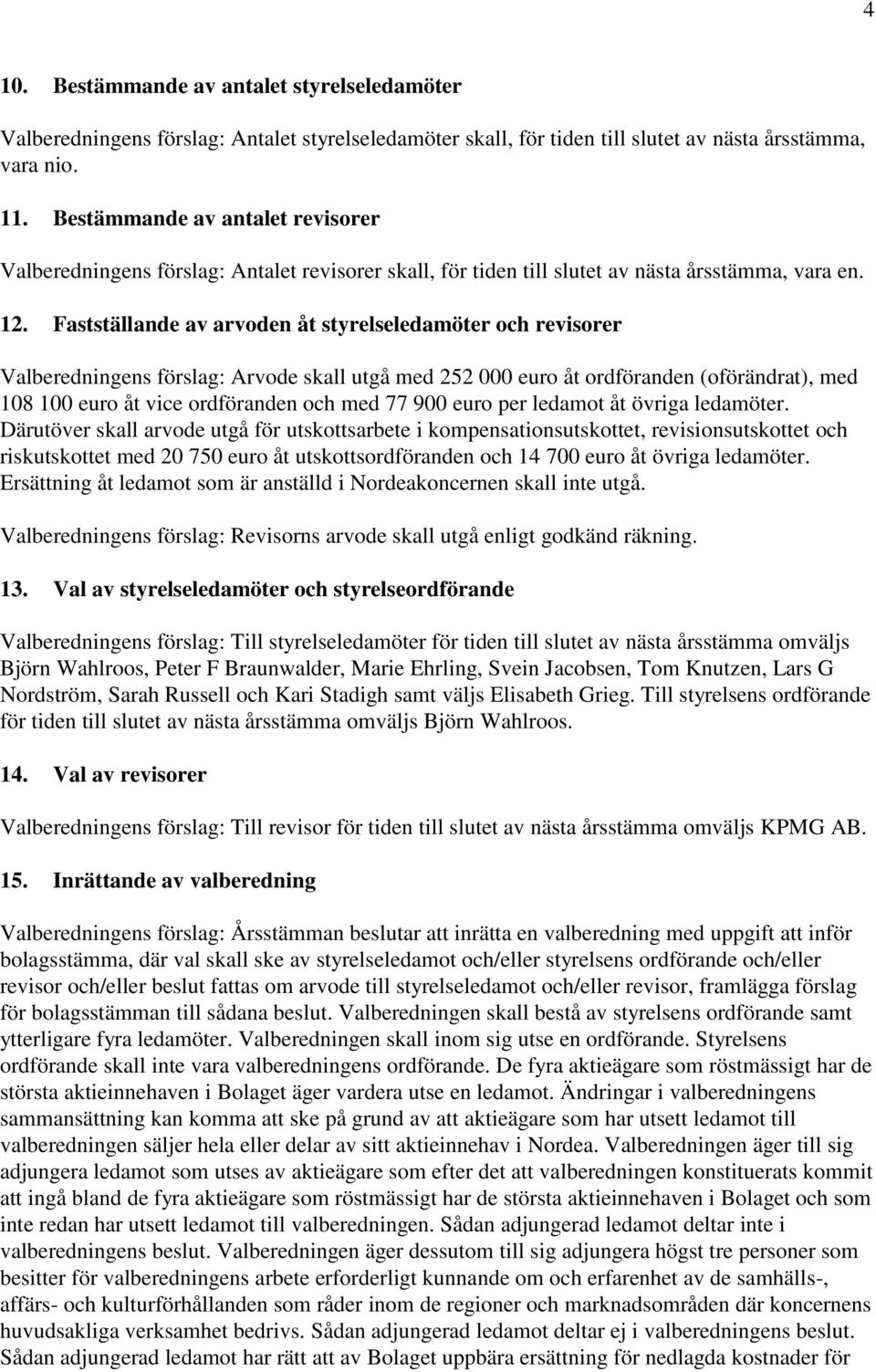 4

10. Bestämmande av antalet styrelseledamöter

Valberedningens förslag: Antalet styrelseledamöter skall, för tiden till slutet av nästa årsstämma, vara nio.

11. Bestämmande av antalet revisorer

Valberedningens förslag: Antalet revisorer skall, för tiden till slutet av nästa årsstämma, vara en.

12. Fastställande av arvoden åt styrelseledamöter och revisorer

Valberedningens förslag: Arvode skall utgå med 252 000 euro åt ordföranden (oförändrat), med 108 100 euro åt vice ordföranden och med 77 900 euro per ledamot åt övriga ledamöter. Därutöver skall arvode utgå för utskottsarbete i kompensationsutskottet, revisionsutskottet och riskutskottet med 20 750 euro åt utskottsordföranden och 14 700 euro åt övriga ledamöter. Ersättning åt ledamot som är anställd i Nordeakoncernen skall inte utgå.

Valberedningens förslag: Revisorns arvode skall utgå enligt godkänd räkning.

13. Val av styrelseledamöter och styrelseordförande

Valberedningens förslag: Till styrelseledamöter för tiden till slutet av nästa årsstämma omväljs Björn Wahlroos, Peter F Braunwalder, Marie Ehrling, Svein Jacobsen, Tom Knutzen, Lars G Nordström, Sarah Russell och Kari Stadigh samt väljs Elisabeth Grieg. Till styrelsens ordförande för tiden till slutet av nästa årsstämma omväljs Björn Wahlroos.

14. Val av revisorer

Valberedningens förslag: Till revisor för tiden till slutet av nästa årsstämma omväljs KPMG AB.

15. Inrättande av valberedning

Valberedningens förslag: Årsstämman beslutar att inrätta en valberedning med uppgift att inför bolagsstämma, där val skall ske av styrelseledamot och/eller styrelsens ordförande och/eller revisor och/eller beslut fattas om arvode till styrelseledamot och/eller revisor, framlägga förslag för bolagsstämman till sådana beslut. Valberedningen skall bestå av styrelsens ordförande samt ytterligare fyra ledamöter. Valberedningen skall inom sig utse en ordförande. Styrelsens ordförande skall inte vara valberedningens ordförande. De fyra aktieägare som röstmässigt har de största aktieinnehaven i Bolaget äger vardera utse en ledamot. Ändringar i valberedningens sammansättning kan komma att ske på grund av att aktieägare som har utsett ledamot till valberedningen säljer hela eller delar av sitt aktieinnehav i Nordea. Valberedningen äger till sig adjungera ledamot som utses av aktieägare som efter det att valberedningen konstituerats kommit att ingå bland de fyra aktieägare som röstmässigt har de största aktieinnehaven i Bolaget och som inte redan har utsett ledamot till valberedningen. Sådan adjungerad ledamot deltar inte i valberedningens beslut. Valberedningen äger dessutom till sig adjungera högst tre personer som besitter för valberedningens arbete erforderligt kunnande om och erfarenhet av de samhälls-, affärs- och kulturförhållanden som råder inom de regioner och marknadsområden där koncernens huvudsakliga verksamhet bedrivs. Sådan adjungerad ledamot deltar ej i valberedningens beslut. Sådan adjungerad ledamot har rätt att av Bolaget uppbära ersättning för nedlagda kostnader för